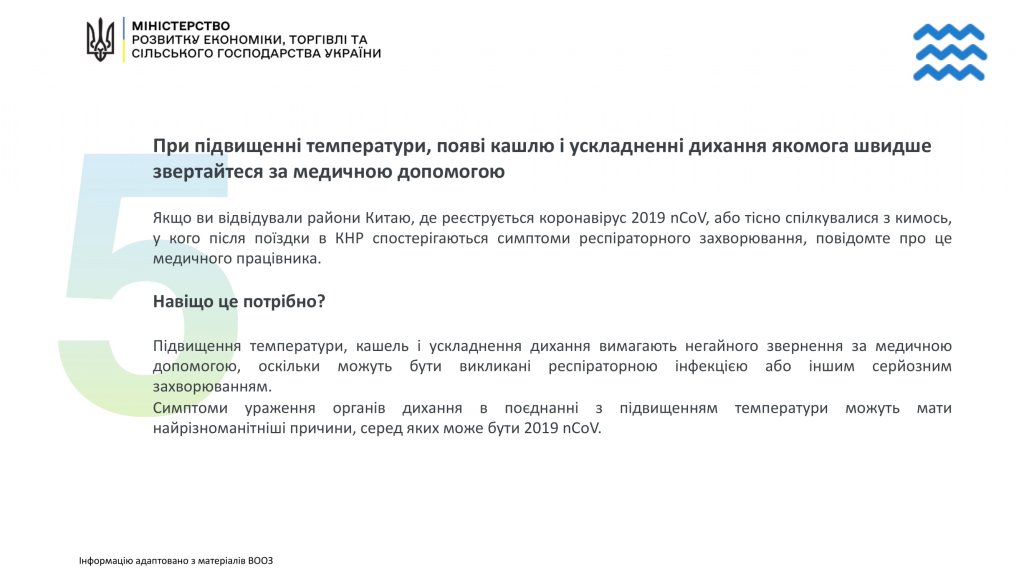 МІНІСТЕРСТВО
РОЗВИТКУ ЕКОНОМІКИ, ТОРГІВЛІ ТА
СІЛЬСЬКОГО ГОСПОДАРСТВА УКРАЇНИ

5

При підвищенні температури, появі кашлю і ускладненні дихання якомога швидше звертайтеся за медичною допомогою

Якщо ви відвідували райони Китаю, де реєструється коронавірус 2019 nCoV, або тісно спілкувалися з кимось, у кого після поїздки в КНР спостерігаються симптоми респіраторного захворювання, повідомте про це медичного працівника.

Навіщо це потрібно?

Підвищення температури, кашель і ускладнення дихання вимагають негайного звернення за медичною допомогою, оскільки можуть бути викликані респіраторною інфекцією або іншим серйозним захворюванням.
Симптоми ураження органів дихання в поєднанні з підвищенням температури можуть мати найрізноманітніші причини, серед яких може бути 2019 nCoV.

Інформацію адаптовано з матеріалів ВООЗ